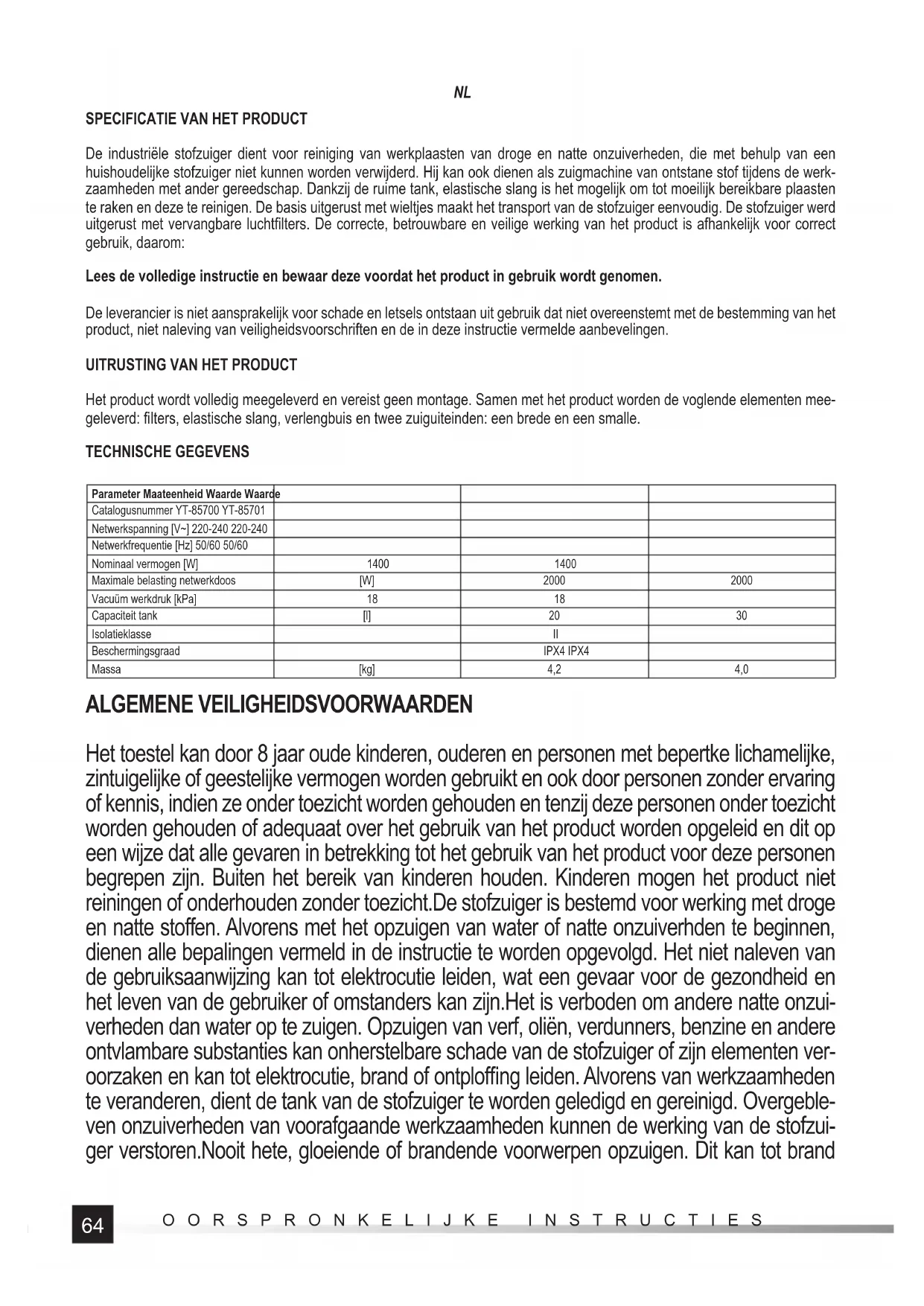 NL

SPECIFICATIE VAN HET PRODUCT

De industriële stofzuiger dient voor reiniging van werkplaasten van droge en natte onzuiverheden, die met behulp van een huishoudelijke stofzuiger niet kunnen worden verwijderd. Hij kan ook dienen als zuigmachine van ontstane stof tijdens de werkzaamheden met ander gereedschap. Dankzij de ruime tank, elastische slang is het mogelijk om tot moeilijk bereikbare plaasten te raken en deze te reinigen. De basis uitgerust met wieltjes maakt het transport van de stofzuiger eenvoudig. De stofzuiger werd uitgerust met vervangbare luchtfilters. De correcte, betrouwbare en veilige werking van het product is afhankelijk voor correct gebruik, daarom:

Lees de volledige instructie en bewaar deze voordat het product in gebruik wordt genomen.

De leverancier is niet aansprakelijk voor schade en letsels ontstaan uit gebruik dat niet overeenstemt met de bestemming van het product, niet naleving van veiligheidsvoorschriften en de in deze instructie vermelde aanbevelingen.

UITRUSTING VAN HET PRODUCT

Het product wordt volledig meegeleverd en vereist geen montage. Samen met het product worden de voglende elementen meegeleverd: filters, elastische slang, verlengbuis en twee zuiguiteinden: een brede en een smalle.

TECHNISCHE GEGEVENS

| Parameter Maateenheid Waarde Waarde | | | |
|---|---|---|---|
| Catalogusnummer YT-85700 YT-85701 | | | |
| Netwerkspanning [V~] 220-240 220-240 | | | |
| Netwerkfrequentie [Hz] 50/60 50/60 | | | |
| Nominaal vermogen [W] | 1400 | 1400 | |
| Maximale belasting netwerkdoos | [W] | 2000 | 2000 |
| Vacuüm werkdruk [kPa] | 18 | 18 | |
| Capaciteit tank | [l] | 20 | 30 |
| Isolatieklasse | | II | |
| Beschermingsgraad | | IPX4 IPX4 | |
| Massa | [kg] | 4,2 | 4,0 |

ALGEMENE VEILIGHEIDSVOORWAARDEN

Het toestel kan door 8 jaar oude kinderen, ouderen en personen met bepertke lichamelijke, zintuigelijke of geestelijke vermogen worden gebruikt en ook door personen zonder ervaring of kennis, indien ze onder toezicht worden gehouden en tenzij deze personen onder toezicht worden gehouden of adequaat over het gebruik van het product worden opgeleid en dit op een wijze dat alle gevaren in betrekking tot het gebruik van het product voor deze personen begrepen zijn. Buiten het bereik van kinderen houden. Kinderen mogen het product niet reiningen of onderhouden zonder toezicht.De stofzuiger is bestemd voor werking met droge en natte stoffen. Alvorens met het opzuigen van water of natte onzuiverhden te beginnen, dienen alle bepalingen vermeld in de instructie te worden opgevolgd. Het niet naleven van de gebruiksaanwijzing kan tot elektrocutie leiden, wat een gevaar voor de gezondheid en het leven van de gebruiker of omstanders kan zijn.Het is verboden om andere natte onzuiverheden dan water op te zuigen. Opzuigen van verf, oliën, verdunners, benzine en andere ontvlambare substanties kan onherstelbare schade van de stofzuiger of zijn elementen veroorzaken en kan tot elektrocutie, brand of ontploffing leiden. Alvorens van werkzaamheden te veranderen, dient de tank van de stofzuiger te worden geledigd en gereinigd. Overgebleven onzuiverheden van voorafgaande werkzaamheden kunnen de werking van de stofzuiger verstoren.Nooit hete, gloeiende of brandende voorwerpen opzuigen. Dit kan tot brand

64 OORSPRONKELIJKE INSTRUCTIES